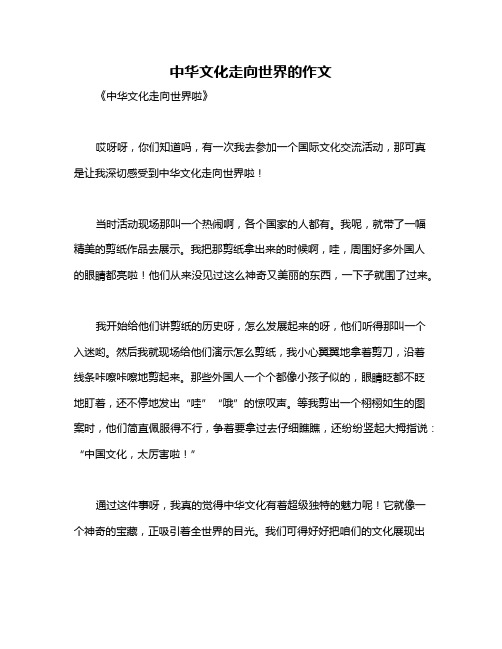 中华文化走向世界的作文

《中华文化走向世界啦》

哎呀呀，你们知道吗，有一次我去参加一个国际文化交流活动，那可真是让我深切感受到中华文化走向世界啦！

当时活动现场那叫一个热闹啊，各个国家的人都有。我呢，就带了一幅精美的剪纸作品去展示。我把那剪纸拿出来的时候啊，哇，周围好多外国人的眼睛都亮啦！他们从来没见过这么神奇又美丽的东西，一下子就围了过来。

我开始给他们讲剪纸的历史呀，怎么发展起来的呀，他们听得那叫一个入迷哟。然后我就现场给他们演示怎么剪纸，我小心翼翼地拿着剪刀，沿着线条咔嚓咔嚓地剪起来。那些外国人一个个都像小孩子似的，眼睛眨都不眨地盯着，还不停地发出“哇”“哦”的惊叹声。等我剪出一个栩栩如生的图案时，他们简直佩服得不行，争着要拿过去仔细瞧瞧，还纷纷竖起大拇指说：“中国文化，太厉害啦！”

通过这件事呀，我真的觉得中华文化有着超级独特的魅力呢！它就像一个神奇的宝藏，正吸引着全世界的目光。我们可得好好把咱们的文化展现出